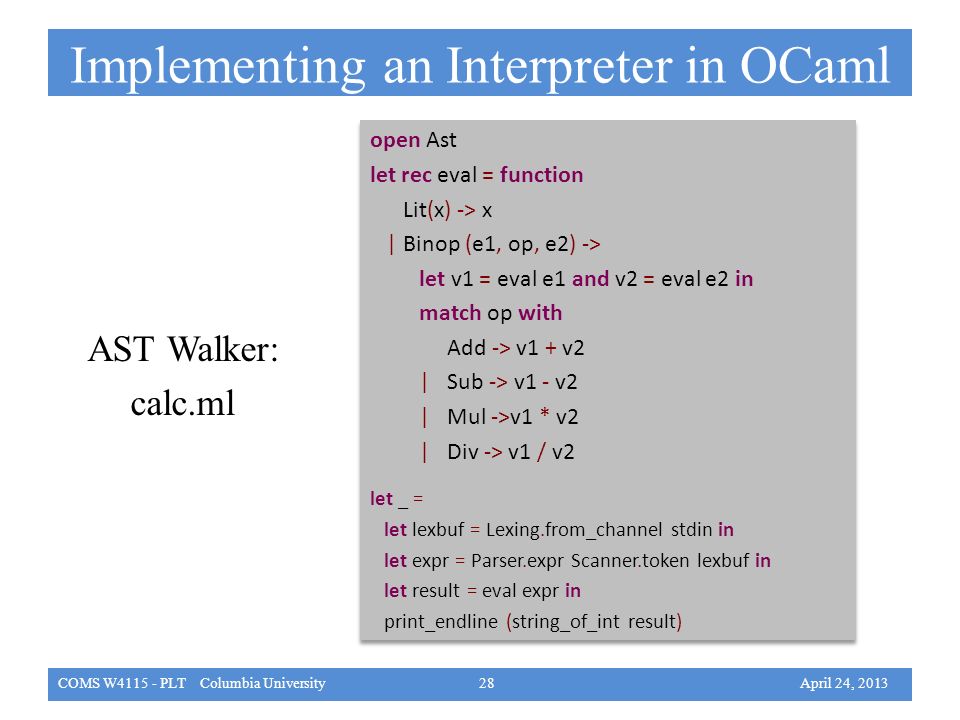 Implementing an Interpreter in OCaml

AST Walker:
calc.ml

open Ast
let rec eval = function
Lit(x) -> x
| Binop (e1, op, e2) ->
let v1 = eval e1 and v2 = eval e2 in
match op with
Add -> v1 + v2
| Sub -> v1 - v2
| Mul ->v1 * v2
| Div -> v1 / v2

let _ =
let lexbuf = Lexing.from_channel stdin in
let expr = Parser.expr Scanner.token lexbuf in
let result = eval expr in
print_endline (string_of_int result)

COMS W4115 - PLT Columbia University 28 April 24, 2013